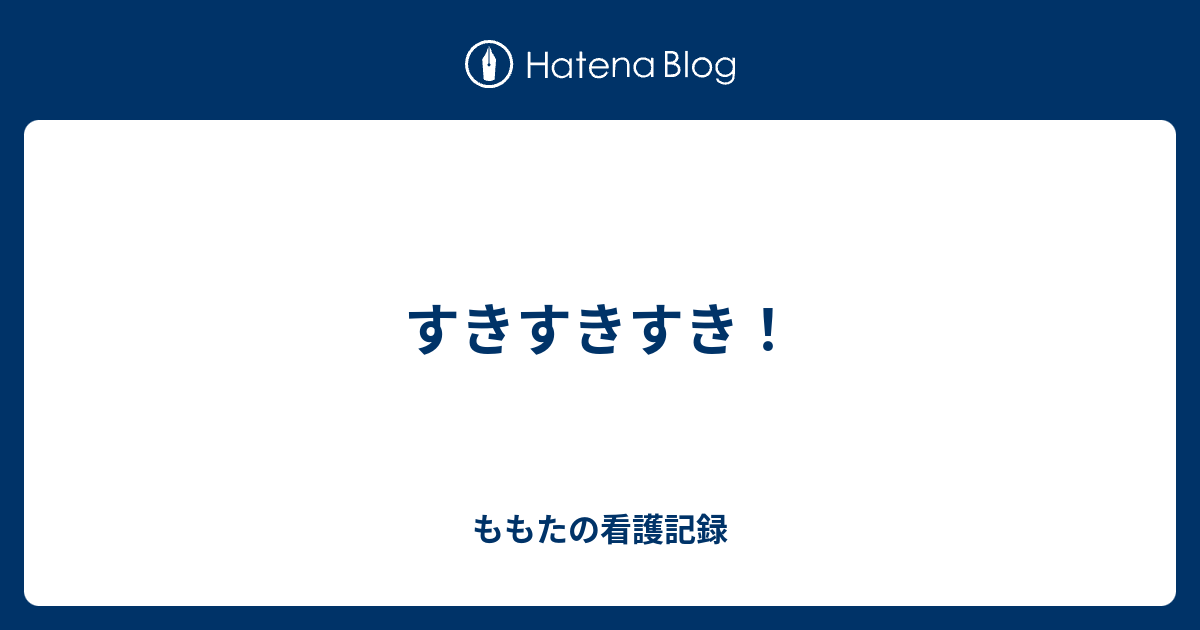 Hatena Blog

すきすきすき！

ももたの看護記録